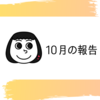 10月の報告